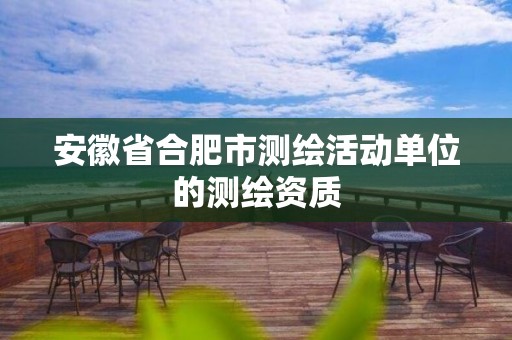 安徽省合肥市测绘活动单位的测绘资质